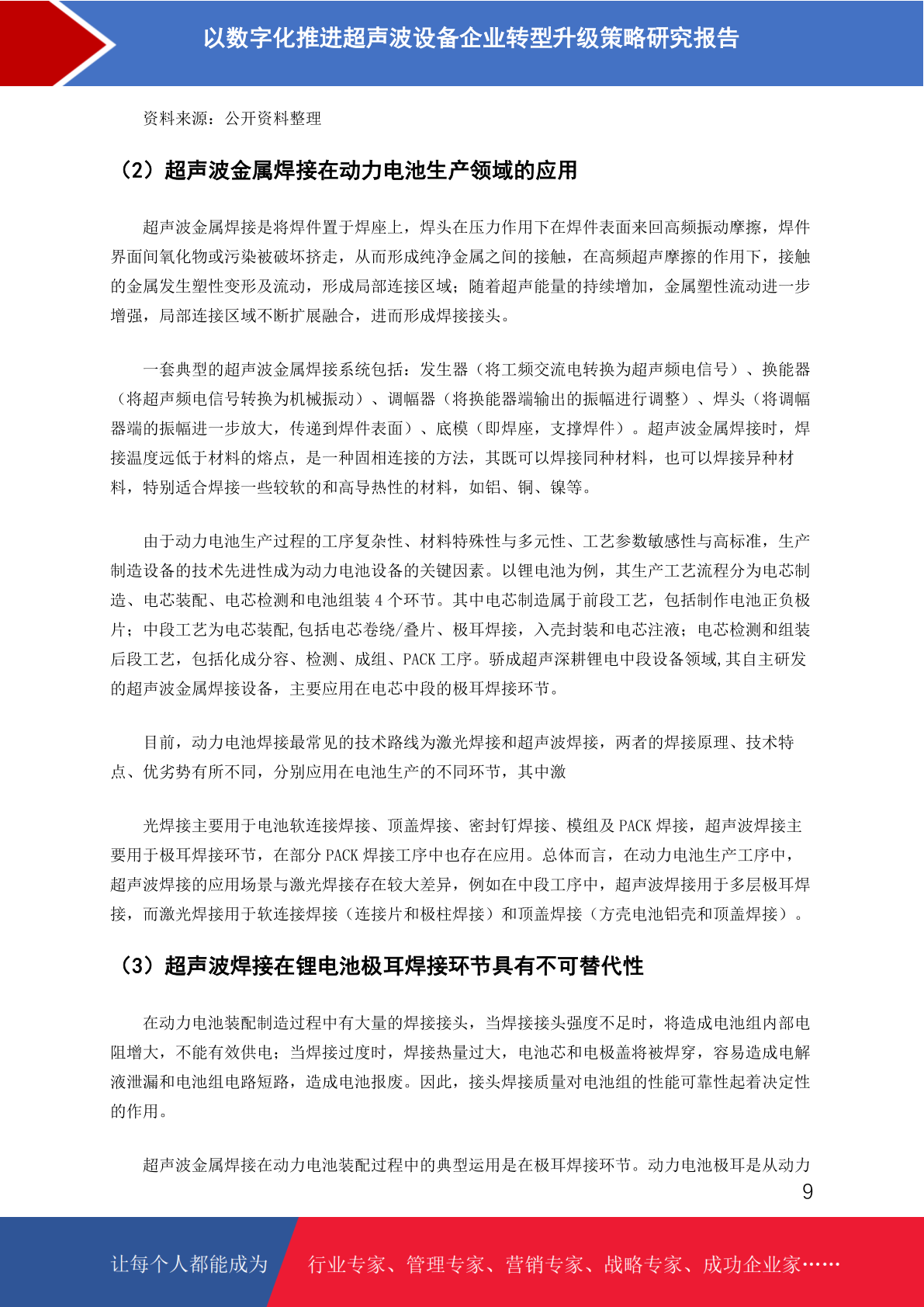 以数字化推进超声波设备企业转型升级策略研究报告

资料来源：公开资料整理

（2）超声波金属焊接在动力电池生产领域的应用

超声波金属焊接是将焊件置于焊座上，焊头在压力作用下在焊件表面来回高频振动摩擦，焊件界面间氧化物或污染被破坏挤走，从而形成纯净金属之间的接触，在高频超声摩擦的作用下，接触的金属发生塑性变形及流动，形成局部连接区域；随着超声能量的持续增加，金属塑性流动进一步增强，局部连接区域不断扩展融合，进而形成焊接接头。

一套典型的超声波金属焊接系统包括：发生器（将工频交流电转换为超声频电信号）、换能器（将超声频电信号转换为机械振动）、调幅器（将换能器端输出的振幅进行调整）、焊头（将调幅器端的振幅进一步放大，传递到焊件表面）、底模（即焊座，支撑焊件）。超声波金属焊接时，焊接温度远低于材料的熔点，是一种固相连接的方法，其既可以焊接同种材料，也可以焊接异种材料，特别适合焊接一些较软的和高导热性的材料，如铝、铜、镍等。

由于动力电池生产过程的工序复杂性、材料特殊性与多元性、工艺参数敏感性与高标准，生产制造设备的技术先进性成为动力电池设备的关键因素。以锂电池为例，其生产工艺流程分为电芯制造、电芯装配、电芯检测和电池组装 4 个环节。其中电芯制造属于前段工艺，包括制作电池正负极片；中段工艺为电芯装配,包括电芯卷绕/叠片、极耳焊接，入壳封装和电芯注液；电芯检测和组装后段工艺，包括化成分容、检测、成组、PACK 工序。骄成超声深耕锂电中段设备领域,其自主研发的超声波金属焊接设备，主要应用在电芯中段的极耳焊接环节。

目前，动力电池焊接最常见的技术路线为激光焊接和超声波焊接，两者的焊接原理、技术特点、优劣势有所不同，分别应用在电池生产的不同环节，其中激

光焊接主要用于电池软连接焊接、顶盖焊接、密封钉焊接、模组及 PACK 焊接，超声波焊接主要用于极耳焊接环节，在部分 PACK 焊接工序中也存在应用。总体而言，在动力电池生产工序中，超声波焊接的应用场景与激光焊接存在较大差异，例如在中段工序中，超声波焊接用于多层极耳焊接，而激光焊接用于软连接焊接（连接片和极柱焊接）和顶盖焊接（方壳电池铝壳和顶盖焊接）。

（3）超声波焊接在锂电池极耳焊接环节具有不可替代性

在动力电池装配制造过程中有大量的焊接接头，当焊接接头强度不足时，将造成电池组内部电阻增大，不能有效供电；当焊接过度时，焊接热量过大，电池芯和电极盖将被焊穿，容易造成电解液泄漏和电池组电路短路，造成电池报废。因此，接头焊接质量对电池组的性能可靠性起着决定性的作用。

超声波金属焊接在动力电池装配过程中的典型运用是在极耳焊接环节。动力电池极耳是从动力

9

让每个人都能成为 行业专家、管理专家、营销专家、战略专家、成功企业家……